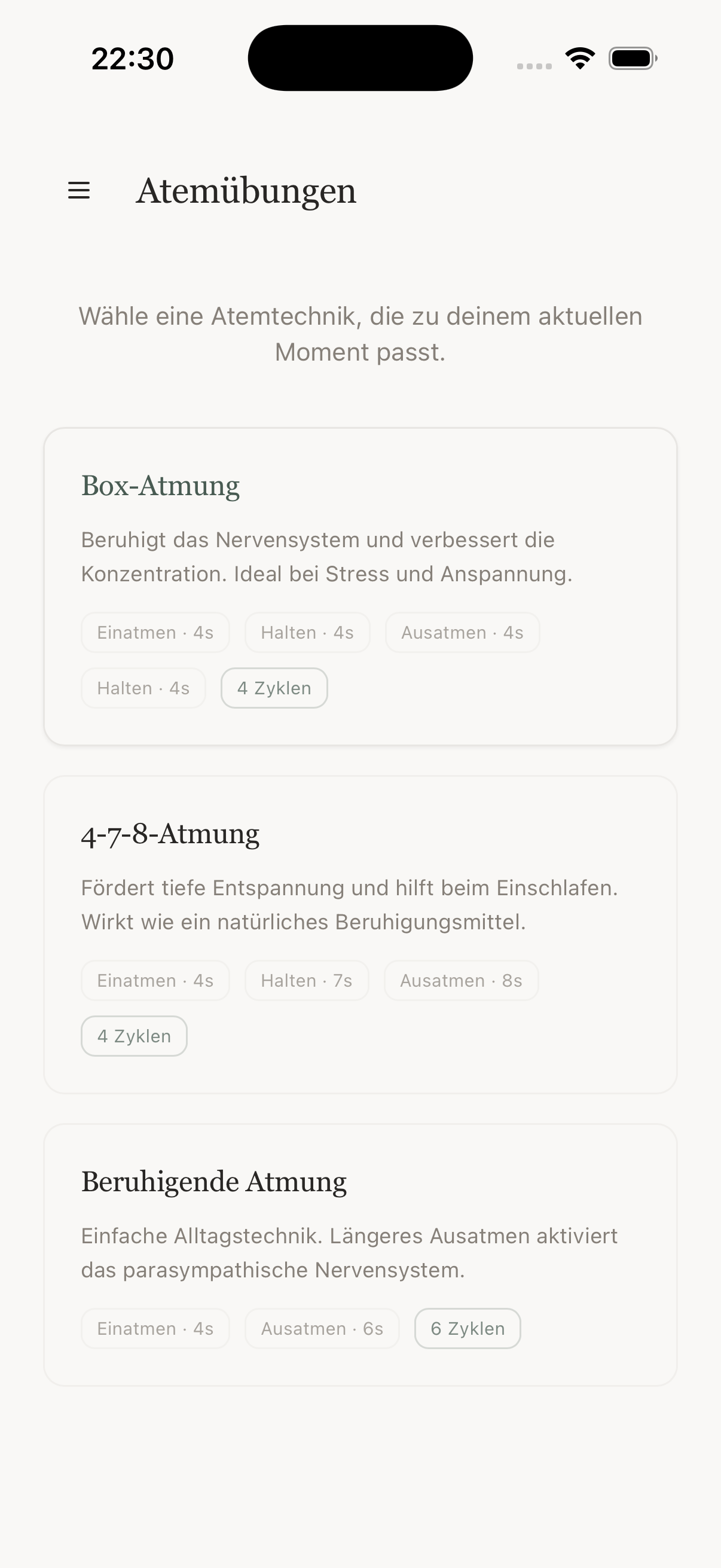 22:30

Atemübungen

Wähle eine Atemtechnik, die zu deinem aktuellen Moment passt.

Box-Atmung

Beruhigt das Nervensystem und verbessert die Konzentration. Ideal bei Stress und Anspannung.

Einatmen · 4s
Halten · 4s
Ausatmen · 4s
Halten · 4s
4 Zyklen

4-7-8-Atmung

Fördert tiefe Entspannung und hilft beim Einschlafen. Wirkt wie ein natürliches Beruhigungsmittel.

Einatmen · 4s
Halten · 7s
Ausatmen · 8s
4 Zyklen

Beruhigende Atmung

Einfache Alltagstechnik. Längeres Ausatmen aktiviert das parasympathische Nervensystem.

Einatmen · 4s
Ausatmen · 6s
6 Zyklen